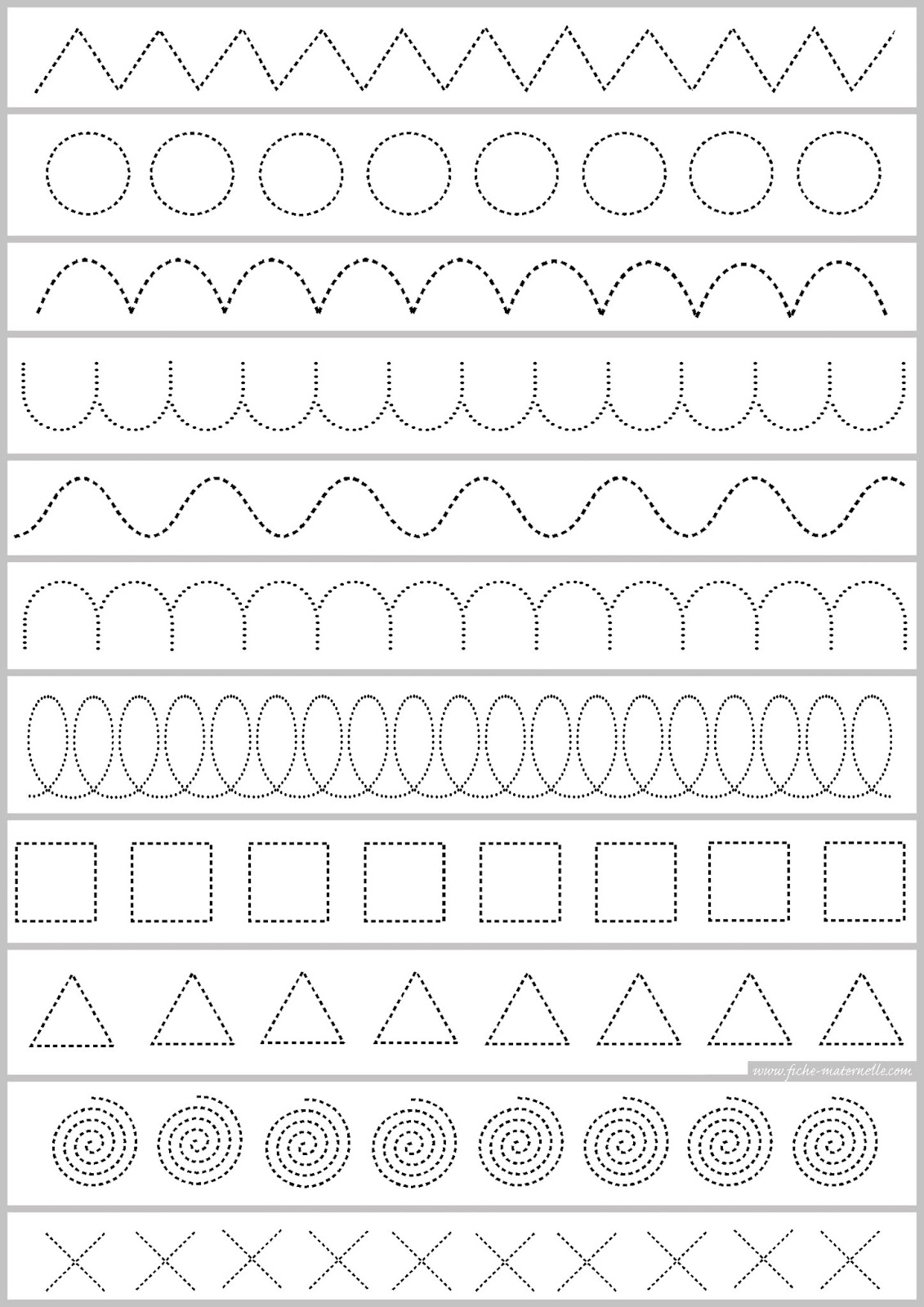 www.fiche-maternelle.com